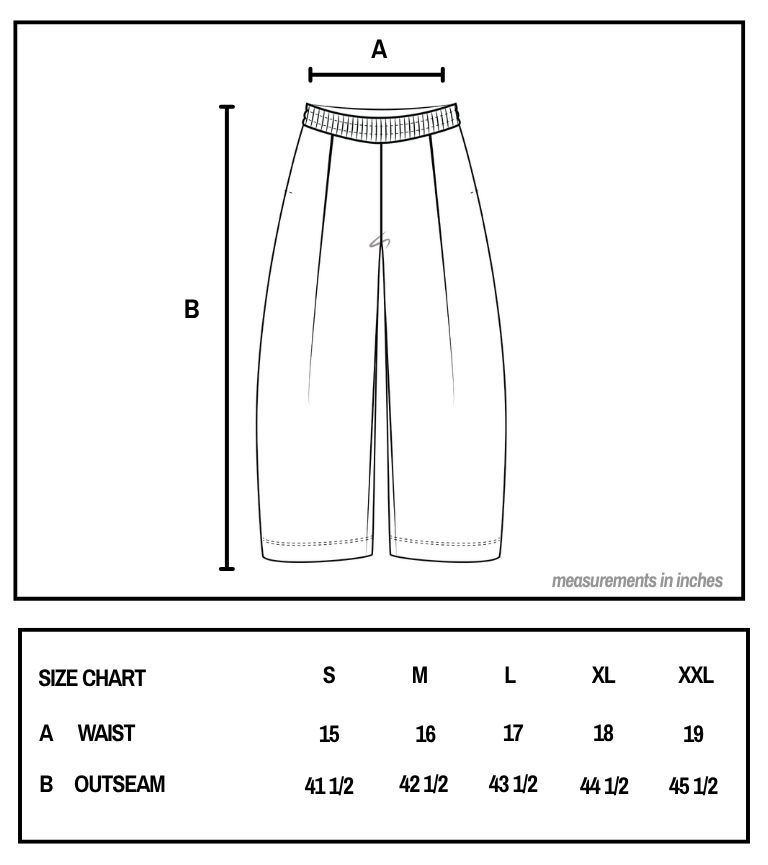 A

B

measurements in inches

| SIZE CHART | S | M | L | XL | XXL |
|---|---|---|---|---|---|
| A WAIST | 15 | 16 | 17 | 18 | 19 |
| B OUTSEAM | 41 1/2 | 42 1/2 | 43 1/2 | 44 1/2 | 45 1/2 |